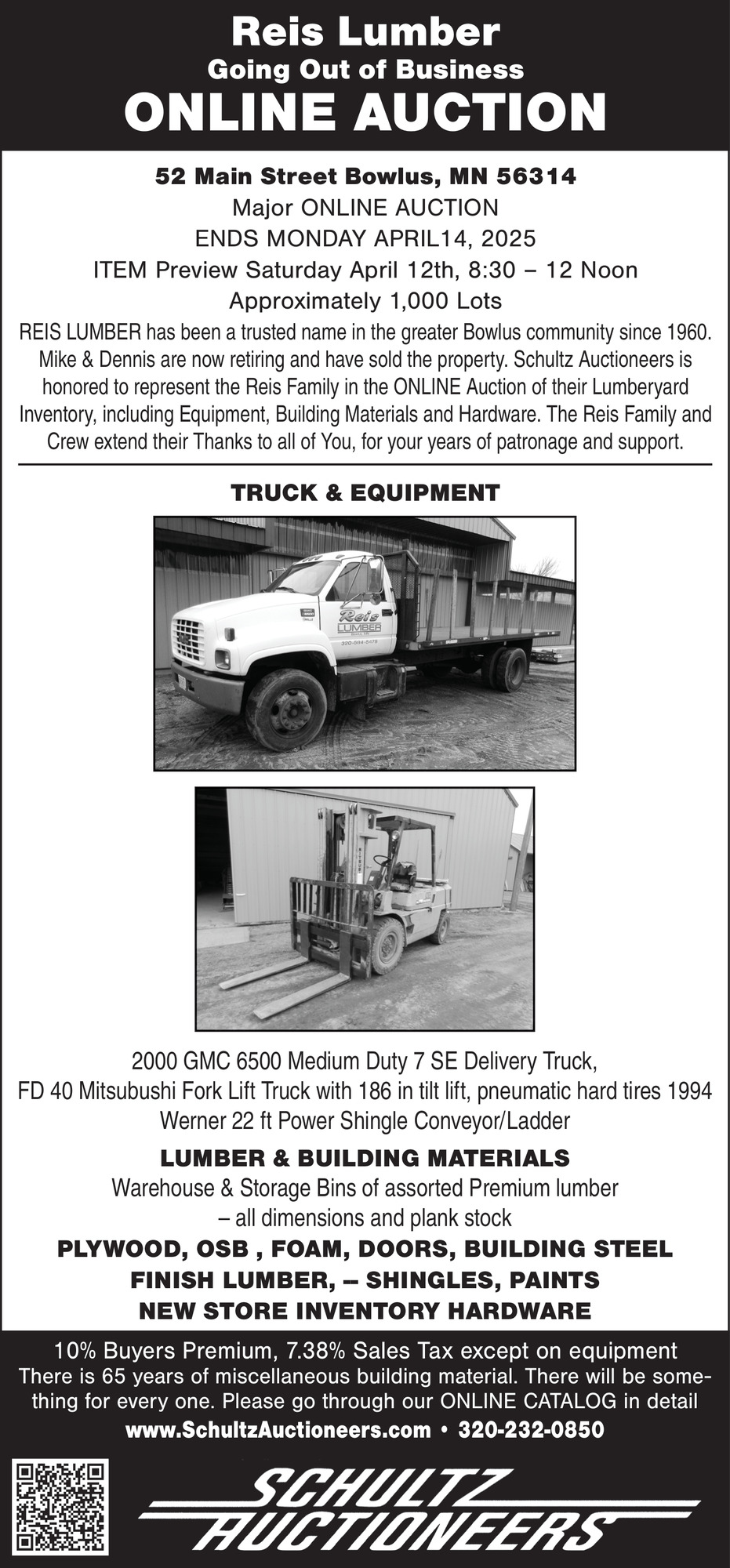 Reis Lumber
Going Out of Business
ONLINE AUCTION

52 Main Street Bowlus, MN 56314
Major ONLINE AUCTION
ENDS MONDAY APRIL14, 2025
ITEM Preview Saturday April 12th, 8:30 – 12 Noon
Approximately 1,000 Lots

REIS LUMBER has been a trusted name in the greater Bowlus community since 1960. Mike & Dennis are now retiring and have sold the property. Schultz Auctioneers is honored to represent the Reis Family in the ONLINE Auction of their Lumberyard Inventory, including Equipment, Building Materials and Hardware. The Reis Family and Crew extend their Thanks to all of You, for your years of patronage and support.

TRUCK & EQUIPMENT

Reis LUMBER
320-584-5479

2000 GMC 6500 Medium Duty 7 SE Delivery Truck,
FD 40 Mitsubushi Fork Lift Truck with 186 in tilt lift, pneumatic hard tires 1994
Werner 22 ft Power Shingle Conveyor/Ladder

LUMBER & BUILDING MATERIALS
Warehouse & Storage Bins of assorted Premium lumber – all dimensions and plank stock
PLYWOOD, OSB , FOAM, DOORS, BUILDING STEEL
FINISH LUMBER, – SHINGLES, PAINTS
NEW STORE INVENTORY HARDWARE

10% Buyers Premium, 7.38% Sales Tax except on equipment
There is 65 years of miscellaneous building material. There will be something for every one. Please go through our ONLINE CATALOG in detail
www.SchultzAuctioneers.com • 320-232-0850

SCHULTZ AUCTIONEERS